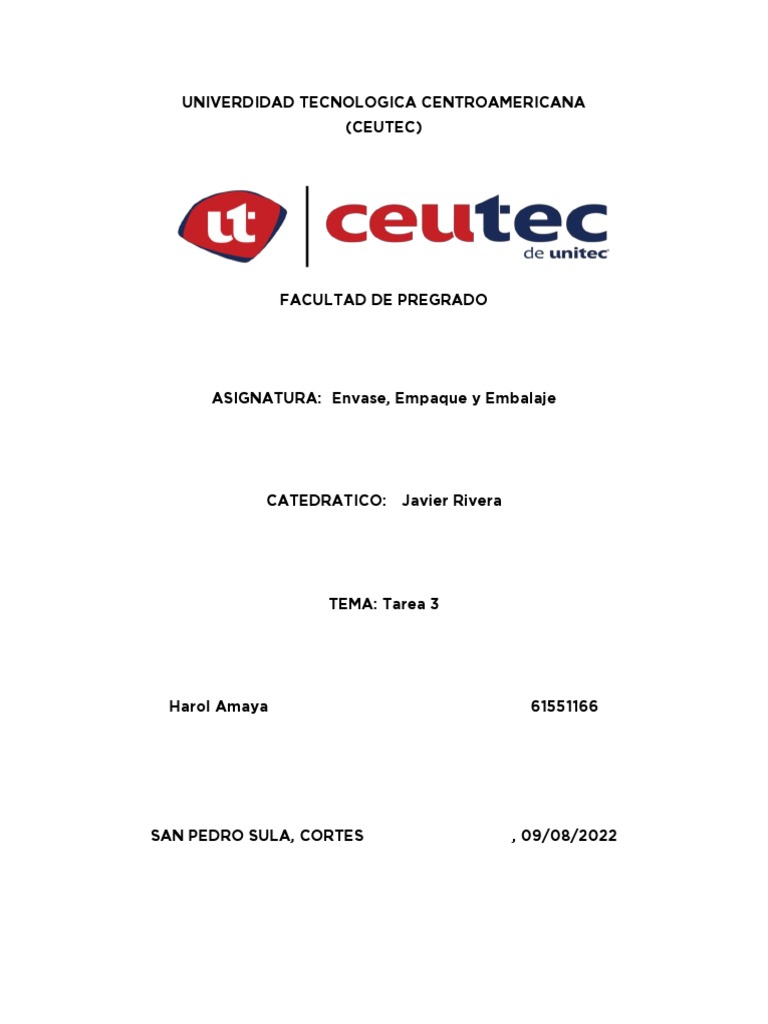 UNIVERDIDAD TECNOLOGICA CENTROAMERICANA
(CEUTEC)

ut ceutec
de unitec

FACULTAD DE PREGRADO

ASIGNATURA: Envase, Empaque y Embalaje

CATEDRATICO: Javier Rivera

TEMA: Tarea 3

Harol Amaya 61551166

SAN PEDRO SULA, CORTES , 09/08/2022